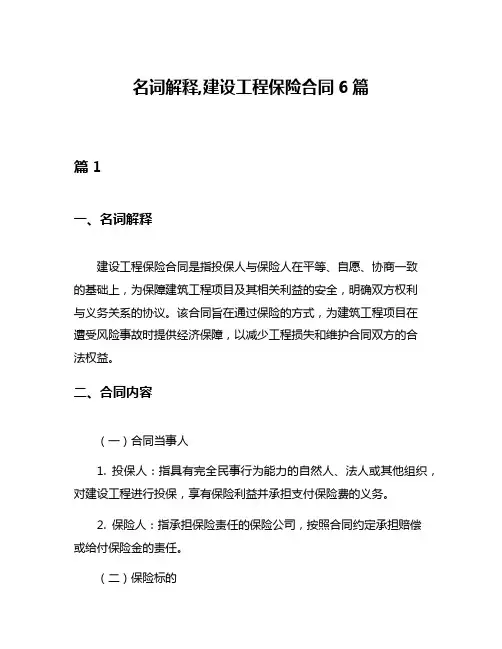 名词解释,建设工程保险合同 6 篇

篇 1

一、名词解释

建设工程保险合同是指投保人与保险人在平等、自愿、协商一致的基础上，为保障建筑工程项目及其相关利益的安全，明确双方权利与义务关系的协议。该合同旨在通过保险的方式，为建筑工程项目在遭受风险事故时提供经济保障，以减少工程损失和维护合同双方的合法权益。

二、合同内容

（一）合同当事人

1. 投保人：指具有完全民事行为能力的自然人、法人或其他组织，对建设工程进行投保，享有保险利益并承担支付保险费的义务。

2. 保险人：指承担保险责任的保险公司，按照合同约定承担赔偿或给付保险金的责任。

（二）保险标的